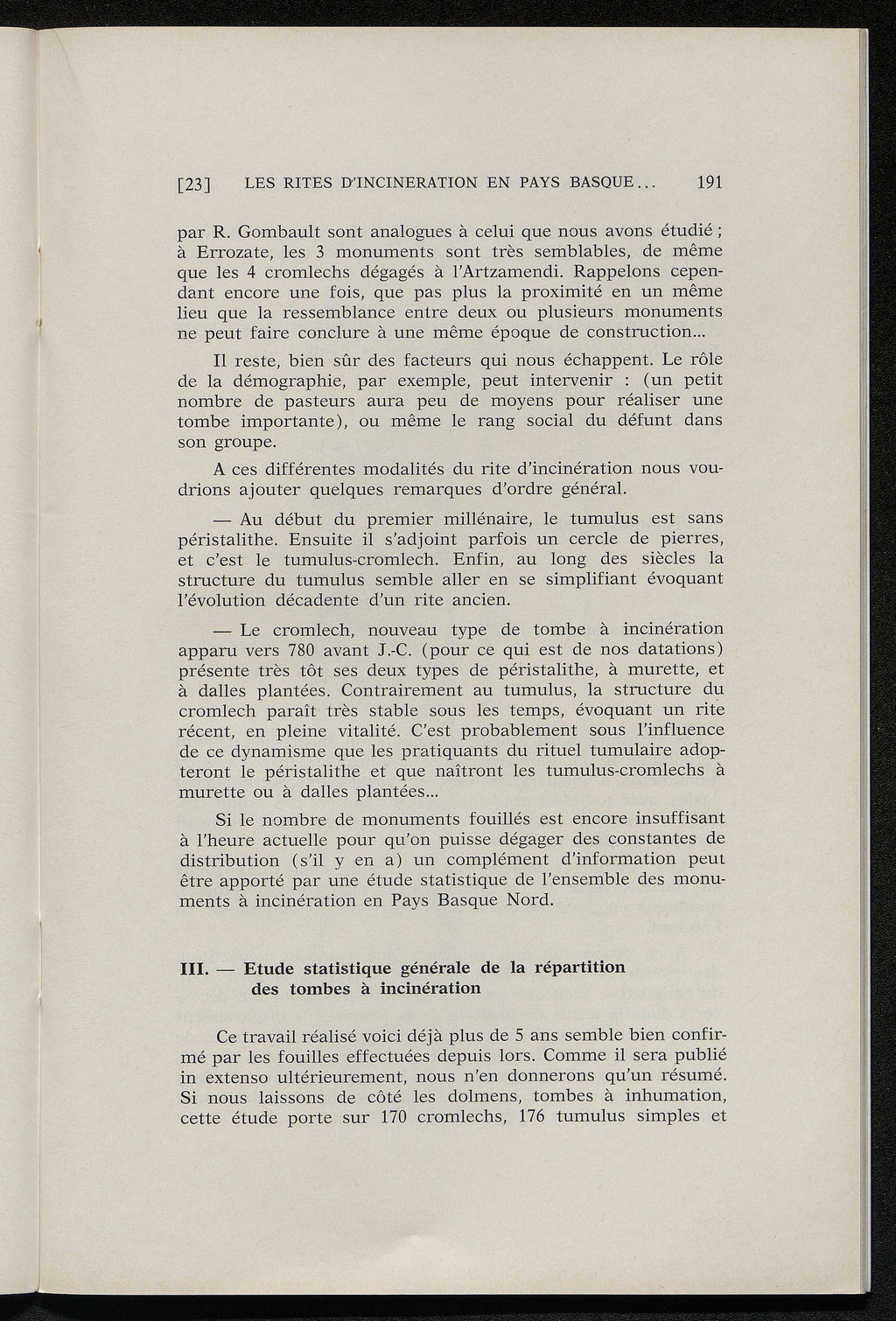 [23] LES RITES D'INCINERATION EN PAYS BASQUE... 191

par R. Gombault sont analogues à celui que nous avons étudié ; à Errozate, les 3 monuments sont très semblables, de même que les 4 cromlechs dégagés à l'Artzamendi. Rappelons cependant encore une fois, que pas plus la proximité en un même lieu que la ressemblance entre deux ou plusieurs monuments ne peut faire conclure à une même époque de construction...

Il reste, bien sûr des facteurs qui nous échappent. Le rôle de la démographie, par exemple, peut intervenir : (un petit nombre de pasteurs aura peu de moyens pour réaliser une tombe importante), ou même le rang social du défunt dans son groupe.

A ces différentes modalités du rite d'incinération nous voudrions ajouter quelques remarques d'ordre général.

— Au début du premier millénaire, le tumulus est sans péristalithe. Ensuite il s'adjoint parfois un cercle de pierres, et c'est le tumulus-cromlech. Enfin, au long des siècles la structure du tumulus semble aller en se simplifiant évoquant l'évolution décadente d'un rite ancien.

— Le cromlech, nouveau type de tombe à incinération apparu vers 780 avant J.-C. (pour ce qui est de nos datations) présente très tôt ses deux types de péristalithe, à murette, et à dalles plantées. Contrairement au tumulus, la structure du cromlech paraît très stable sous les temps, évoquant un rite récent, en pleine vitalité. C'est probablement sous l'influence de ce dynamisme que les pratiquants du rituel tumulaire adopteront le péristalithe et que naîtront les tumulus-cromlechs à murette ou à dalles plantées...

Si le nombre de monuments fouillés est encore insuffisant à l'heure actuelle pour qu'on puisse dégager des constantes de distribution (s'il y en a) un complément d'information peut être apporté par une étude statistique de l'ensemble des monuments à incinération en Pays Basque Nord.

III. — Etude statistique générale de la répartition des tombes à incinération

Ce travail réalisé voici déjà plus de 5 ans semble bien confirmé par les fouilles effectuées depuis lors. Comme il sera publié in extenso ultérieurement, nous n'en donnerons qu'un résumé. Si nous laissons de côté les dolmens, tombes à inhumation, cette étude porte sur 170 cromlechs, 176 tumulus simples et